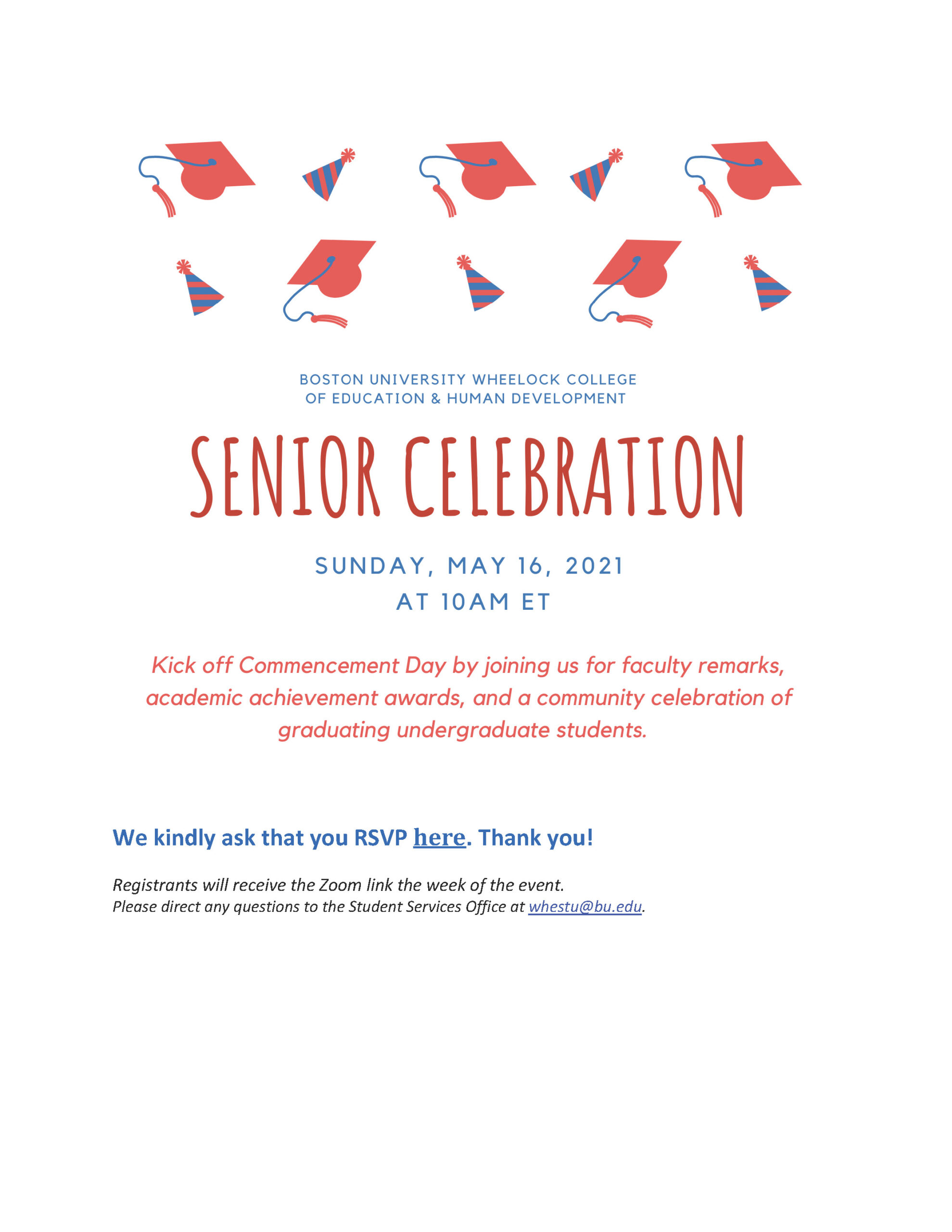 BOSTON UNIVERSITY WHEELOCK COLLEGE OF EDUCATION & HUMAN DEVELOPMENT

SENIOR CELEBRATION

SUNDAY, MAY 16, 2021
AT 10AM ET

Kick off Commencement Day by joining us for faculty remarks, academic achievement awards, and a community celebration of graduating undergraduate students.

We kindly ask that you RSVP here. Thank you!

Registrants will receive the Zoom link the week of the event.
Please direct any questions to the Student Services Office at whestu@bu.edu.